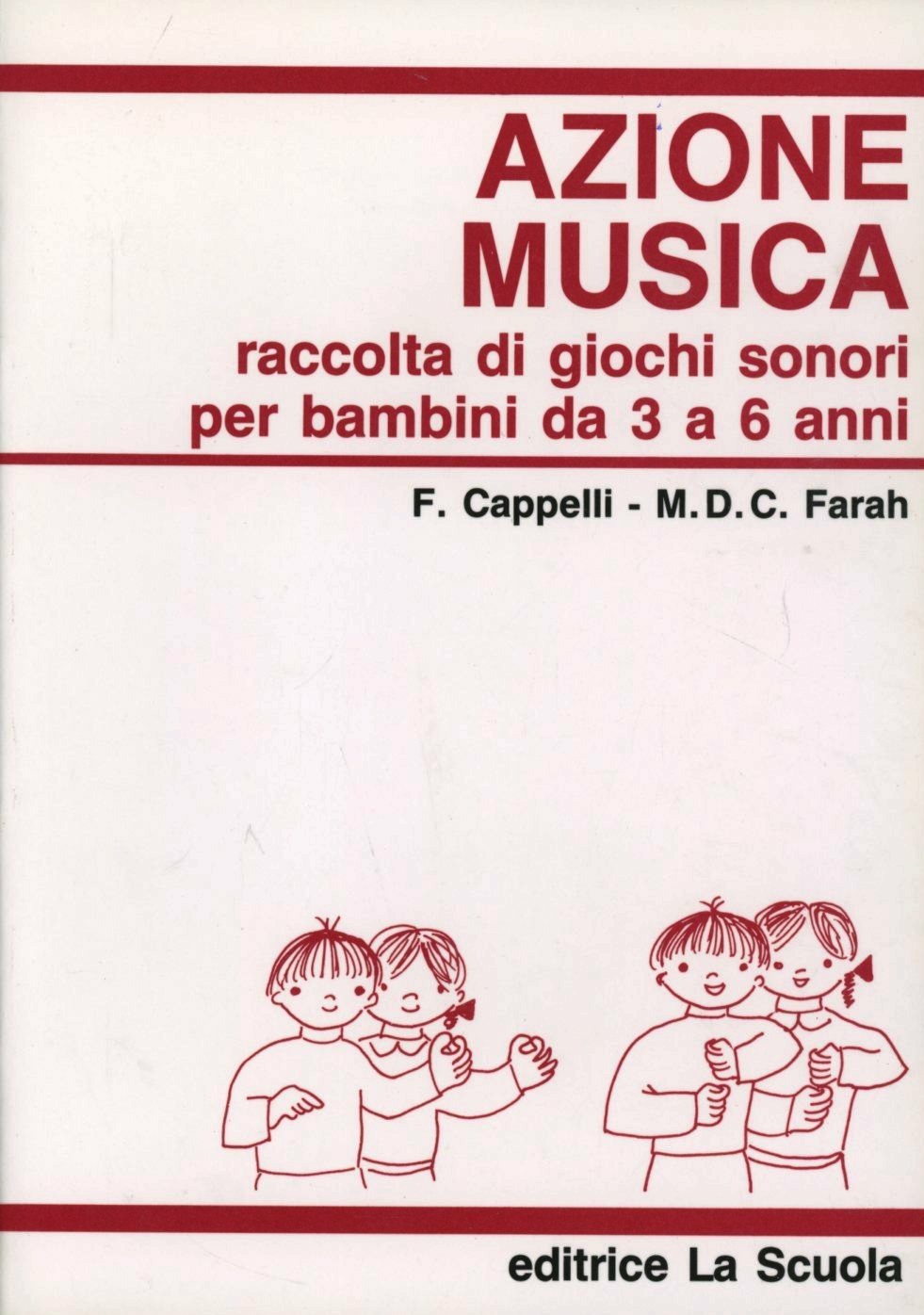 AZIONE
MUSICA

raccolta di giochi sonori
per bambini da 3 a 6 anni

F. Cappelli - M.D.C. Farah

editrice La Scuola